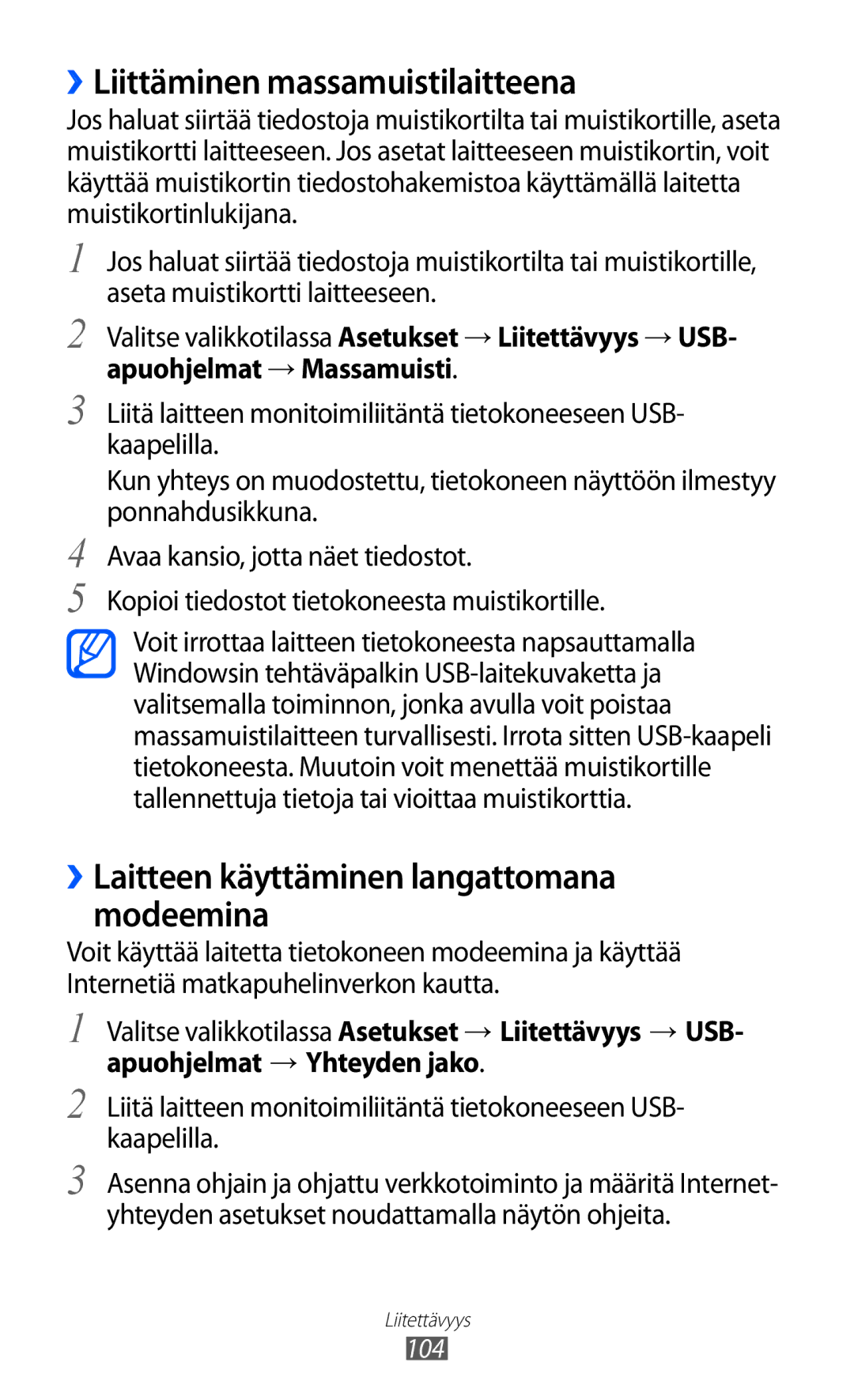 ›› Liittäminen massamuistilaitteena

Jos haluat siirtää tiedostoja muistikortilta tai muistikortille, aseta muistikortti laitteeseen. Jos asetat laitteeseen muistikortin, voit käyttää muistikortin tiedostohakemistoa käyttämällä laitetta muistikortinlukijana.

1 Jos haluat siirtää tiedostoja muistikortilta tai muistikortille, aseta muistikortti laitteeseen.

2 Valitse valikkotilassa Asetukset → Liitettävyys → USB-apuohjelmat → Massamuisti.

3 Liitä laitteen monitoimiliitäntä tietokoneeseen USB-kaapelilla.

Kun yhteys on muodostettu, tietokoneen näyttöön ilmestyy ponnahdusikkuna.

4 Avaa kansio, jotta näet tiedostot.

5 Kopioi tiedostot tietokoneesta muistikortille.

Voit irrottaa laitteen tietokoneesta napsauttamalla Windowsin tehtäväpalkin USB-laitekuvaketta ja valitsemalla toiminnon, jonka avulla voit poistaa massamuistilaitteen turvallisesti. Irrota sitten USB-kaapeli tietokoneesta. Muutoin voit menettää muistikortille tallennettuja tietoja tai vioittaa muistikorttia.

›› Laitteen käyttäminen langattomana modeemina

Voit käyttää laitetta tietokoneen modeemina ja käyttää Internetiä matkapuhelinverkon kautta.

1 Valitse valikkotilassa Asetukset → Liitettävyys → USB-apuohjelmat → Yhteyden jako.

2 Liitä laitteen monitoimiliitäntä tietokoneeseen USB-kaapelilla.

3 Asenna ohjain ja ohjattu verkkotoiminto ja määritä Internet-yhteyden asetukset noudattamalla näytön ohjeita.

Liitettävyys
104